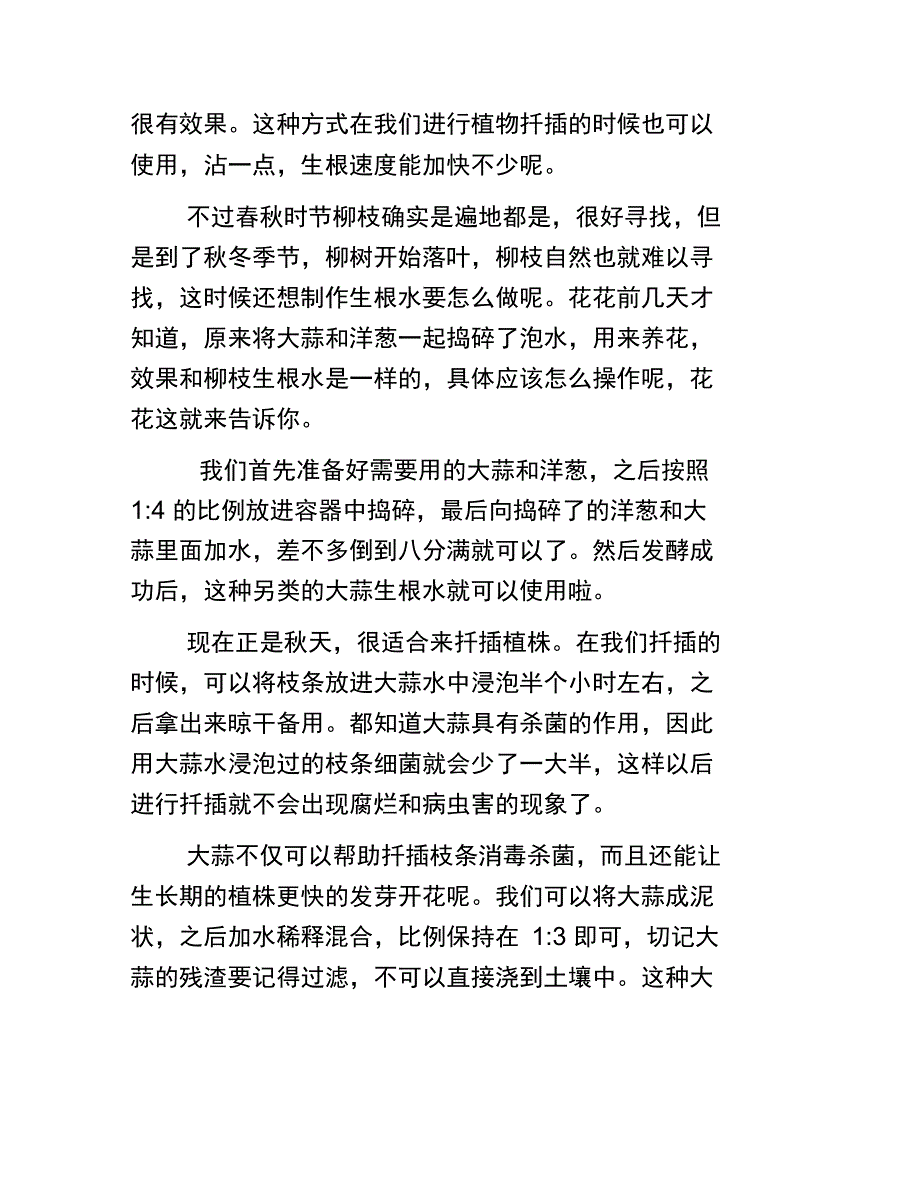 很有效果。这种方式在我们进行植物扦插的时候也可以使用，沾一点，生根速度能加快不少呢。

不过春秋时节柳枝确实是遍地都是，很好寻找，但是到了秋冬季节，柳树开始落叶，柳枝自然也就难以寻找，这时候还想制作生根水要怎么做呢。花花前几天才知道，原来将大蒜和洋葱一起捣碎了泡水，用来养花，效果和柳枝生根水是一样的，具体应该怎么操作呢，花花这就来告诉你。

我们首先准备好需要用的大蒜和洋葱，之后按照 1:4 的比例放进容器中捣碎，最后向捣碎了的洋葱和大蒜里面加水，差不多倒到八分满就可以了。然后发酵成功后，这种另类的大蒜生根水就可以使用啦。

现在正是秋天，很适合来扦插植株。在我们扦插的时候，可以将枝条放进大蒜水中浸泡半个小时左右，之后拿出来晾干备用。都知道大蒜具有杀菌的作用，因此用大蒜水浸泡过的枝条细菌就会少了一大半，这样以后进行扦插就不会出现腐烂和病虫害的现象了。

大蒜不仅可以帮助扦插枝条消毒杀菌，而且还能让生长期的植株更快的发芽开花呢。我们可以将大蒜成泥状，之后加水稀释混合，比例保持在 1:3 即可，切记大蒜的残渣要记得过滤，不可以直接浇到土壤中。这种大